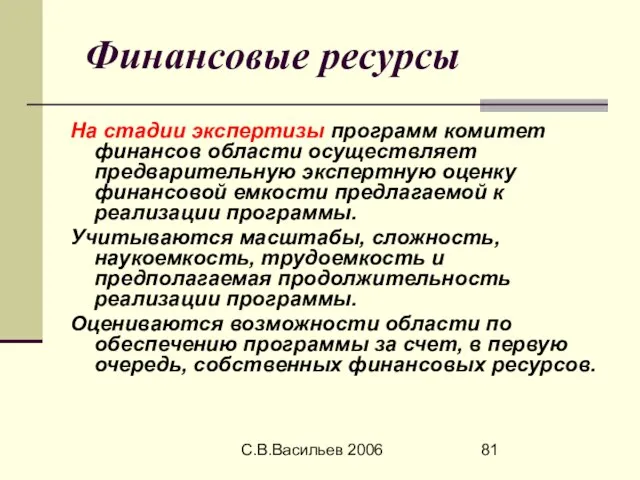 Финансовые ресурсы

На стадии экспертизы программ комитет финансов области осуществляет предварительную экспертную оценку финансовой емкости предлагаемой к реализации программы.

Учитываются масштабы, сложность, наукоемкость, трудоемкость и предполагаемая продолжительность реализации программы.

Оцениваются возможности области по обеспечению программы за счет, в первую очередь, собственных финансовых ресурсов.

С.В.Васильев 2006

81